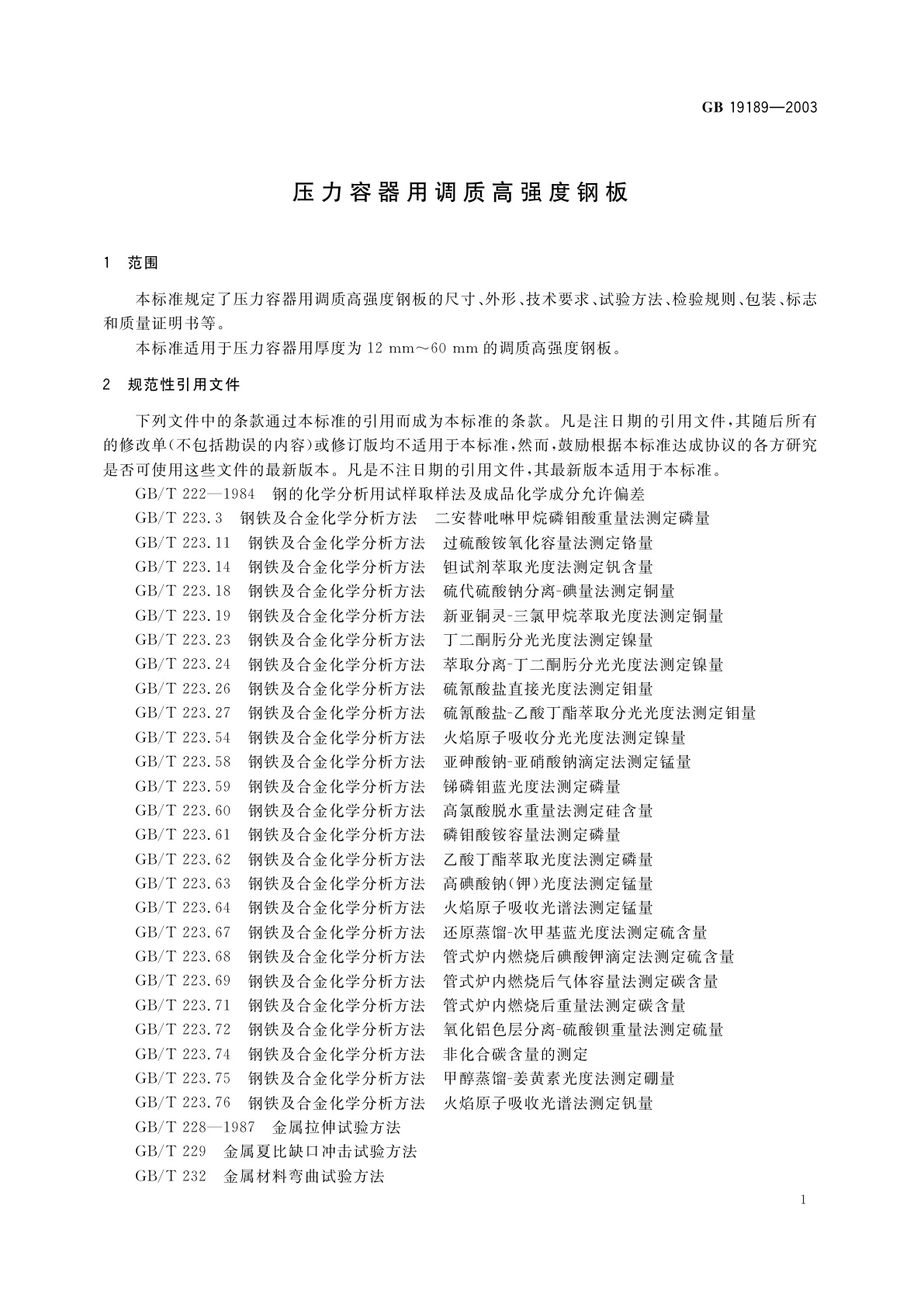 GB 19189—2003

压力容器用调质高强度钢板

1 范围

本标准规定了压力容器用调质高强度钢板的尺寸、外形、技术要求、试验方法、检验规则、包装、标志和质量证明书等。

本标准适用于压力容器用厚度为 12 mm～60 mm 的调质高强度钢板。

2 规范性引用文件

下列文件中的条款通过本标准的引用而成为本标准的条款。凡是注日期的引用文件，其随后所有的修改单(不包括勘误的内容)或修订版均不适用于本标准，然而，鼓励根据本标准达成协议的各方研究是否可使用这些文件的最新版本。凡是不注日期的引用文件，其最新版本适用于本标准。

GB/T 222—1984 钢的化学分析用试样取样法及成品化学成分允许偏差
GB/T 223.3 钢铁及合金化学分析方法 二安替吡啉甲烷磷钼酸重量法测定磷量
GB/T 223.11 钢铁及合金化学分析方法 过硫酸铵氧化容量法测定铬量
GB/T 223.14 钢铁及合金化学分析方法 钽试剂萃取光度法测定钒含量
GB/T 223.18 钢铁及合金化学分析方法 硫代硫酸钠分离-碘量法测定铜量
GB/T 223.19 钢铁及合金化学分析方法 新亚铜灵-三氯甲烷萃取光度法测定铜量
GB/T 223.23 钢铁及合金化学分析方法 丁二酮肟分光光度法测定镍量
GB/T 223.24 钢铁及合金化学分析方法 萃取分离-丁二酮肟分光光度法测定镍量
GB/T 223.26 钢铁及合金化学分析方法 硫氰酸盐直接光度法测定钼量
GB/T 223.27 钢铁及合金化学分析方法 硫氰酸盐-乙酸丁酯萃取分光光度法测定钼量
GB/T 223.54 钢铁及合金化学分析方法 火焰原子吸收分光光度法测定镍量
GB/T 223.58 钢铁及合金化学分析方法 亚砷酸钠-亚硝酸钠滴定法测定锰量
GB/T 223.59 钢铁及合金化学分析方法 锑磷钼蓝光度法测定磷量
GB/T 223.60 钢铁及合金化学分析方法 高氯酸脱水重量法测定硅含量
GB/T 223.61 钢铁及合金化学分析方法 磷钼酸铵容量法测定磷量
GB/T 223.62 钢铁及合金化学分析方法 乙酸丁酯萃取光度法测定磷量
GB/T 223.63 钢铁及合金化学分析方法 高碘酸钠(钾)光度法测定锰量
GB/T 223.64 钢铁及合金化学分析方法 火焰原子吸收光谱法测定锰量
GB/T 223.67 钢铁及合金化学分析方法 还原蒸馏-次甲基蓝光度法测定硫含量
GB/T 223.68 钢铁及合金化学分析方法 管式炉内燃烧后碘酸钾滴定法测定硫含量
GB/T 223.69 钢铁及合金化学分析方法 管式炉内燃烧后气体容量法测定碳含量
GB/T 223.71 钢铁及合金化学分析方法 管式炉内燃烧后重量法测定碳含量
GB/T 223.72 钢铁及合金化学分析方法 氧化铝色层分离-硫酸钡重量法测定硫量
GB/T 223.74 钢铁及合金化学分析方法 非化合碳含量的测定
GB/T 223.75 钢铁及合金化学分析方法 甲醇蒸馏-姜黄素光度法测定硼量
GB/T 223.76 钢铁及合金化学分析方法 火焰原子吸收光谱法测定钒量
GB/T 228—1987 金属拉伸试验方法
GB/T 229 金属夏比缺口冲击试验方法
GB/T 232 金属材料弯曲试验方法

1